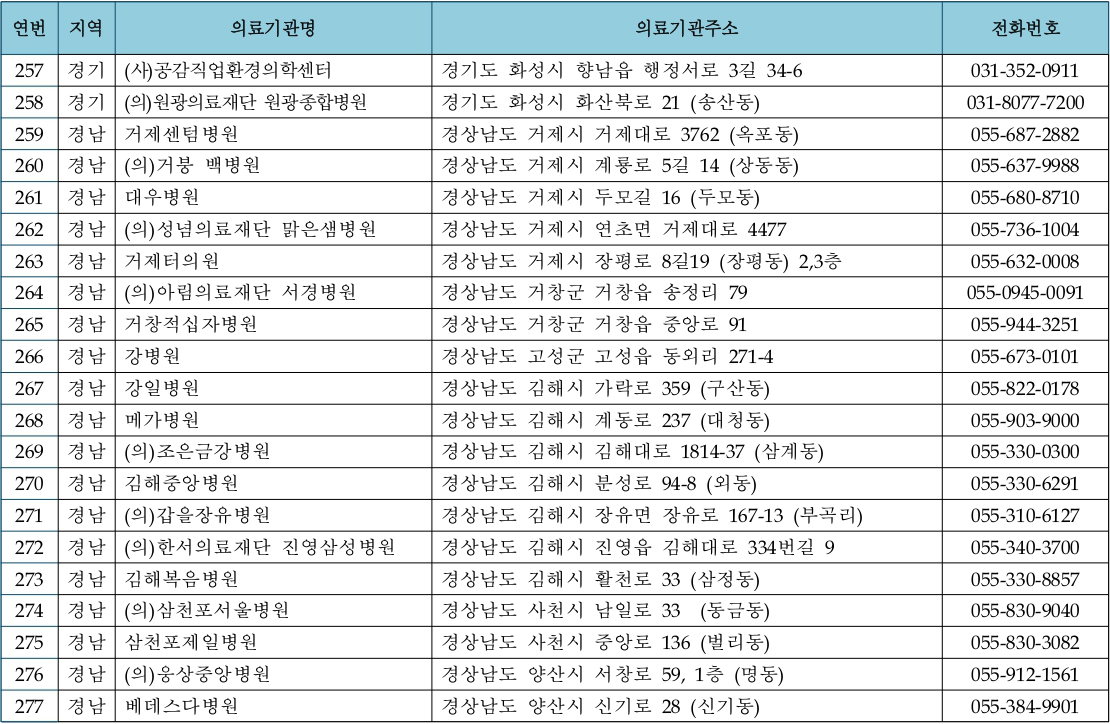 | 연번 | 지역 | 의료기관명 | 의료기관주소 | 전화번호 |
|---|---|---|---|---|
| 257 | 경기 | (사)공감직업환경의학센터 | 경기도 화성시 향남읍 행정서로 3길 34-6 | 031-352-0911 |
| 258 | 경기 | (의)원광의료재단 원광종합병원 | 경기도 화성시 화산북로 21 (송산동) | 031-8077-7200 |
| 259 | 경남 | 거제센텀병원 | 경상남도 거제시 거제대로 3762 (옥포동) | 055-687-2882 |
| 260 | 경남 | (의)거붕 백병원 | 경상남도 거제시 계룡로 5길 14 (상동동) | 055-637-9988 |
| 261 | 경남 | 대우병원 | 경상남도 거제시 두모길 16 (두모동) | 055-680-8710 |
| 262 | 경남 | (의)성념의료재단 맑은샘병원 | 경상남도 거제시 연초면 거제대로 4477 | 055-736-1004 |
| 263 | 경남 | 거제터의원 | 경상남도 거제시 장평로 8길19 (장평동) 2,3층 | 055-632-0008 |
| 264 | 경남 | (의)아림의료재단 서경병원 | 경상남도 거창군 거창읍 송정리 79 | 055-0945-0091 |
| 265 | 경남 | 거창적십자병원 | 경상남도 거창군 거창읍 중앙로 91 | 055-944-3251 |
| 266 | 경남 | 강병원 | 경상남도 고성군 고성읍 동외리 271-4 | 055-673-0101 |
| 267 | 경남 | 강일병원 | 경상남도 김해시 가락로 359 (구산동) | 055-822-0178 |
| 268 | 경남 | 메가병원 | 경상남도 김해시 계동로 237 (대청동) | 055-903-9000 |
| 269 | 경남 | (의)조은금강병원 | 경상남도 김해시 김해대로 1814-37 (삼계동) | 055-330-0300 |
| 270 | 경남 | 김해중앙병원 | 경상남도 김해시 분성로 94-8 (외동) | 055-330-6291 |
| 271 | 경남 | (의)갑을장유병원 | 경상남도 김해시 장유면 장유로 167-13 (부곡리) | 055-310-6127 |
| 272 | 경남 | (의)한서의료재단 진영삼성병원 | 경상남도 김해시 진영읍 김해대로 334번길 9 | 055-340-3700 |
| 273 | 경남 | 김해복음병원 | 경상남도 김해시 활천로 33 (삼정동) | 055-330-8857 |
| 274 | 경남 | (의)삼천포서울병원 | 경상남도 사천시 남일로 33 (동금동) | 055-830-9040 |
| 275 | 경남 | 삼천포제일병원 | 경상남도 사천시 중앙로 136 (벌리동) | 055-830-3082 |
| 276 | 경남 | (의)웅상중앙병원 | 경상남도 양산시 서창로 59, 1층 (명동) | 055-912-1561 |
| 277 | 경남 | 베데스다병원 | 경상남도 양산시 신기로 28 (신기동) | 055-384-9901 |